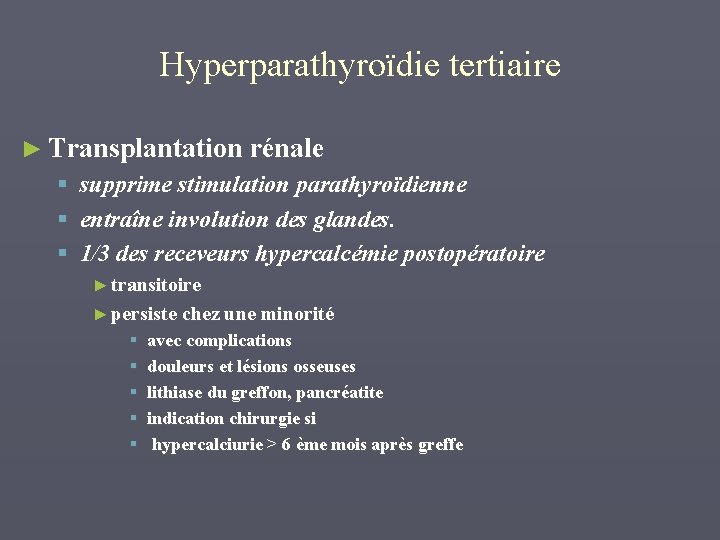 Hyperparathyroïdie tertiaire

► Transplantation rénale
▪ supprime stimulation parathyroïdienne
▪ entraîne involution des glandes.
▪ 1/3 des receveurs hypercalcémie postopératoire
► transitoire
► persiste chez une minorité
▪ avec complications
▪ douleurs et lésions osseuses
▪ lithiase du greffon, pancréatite
▪ indication chirurgie si
▪ hypercalciurie > 6 ème mois après greffe